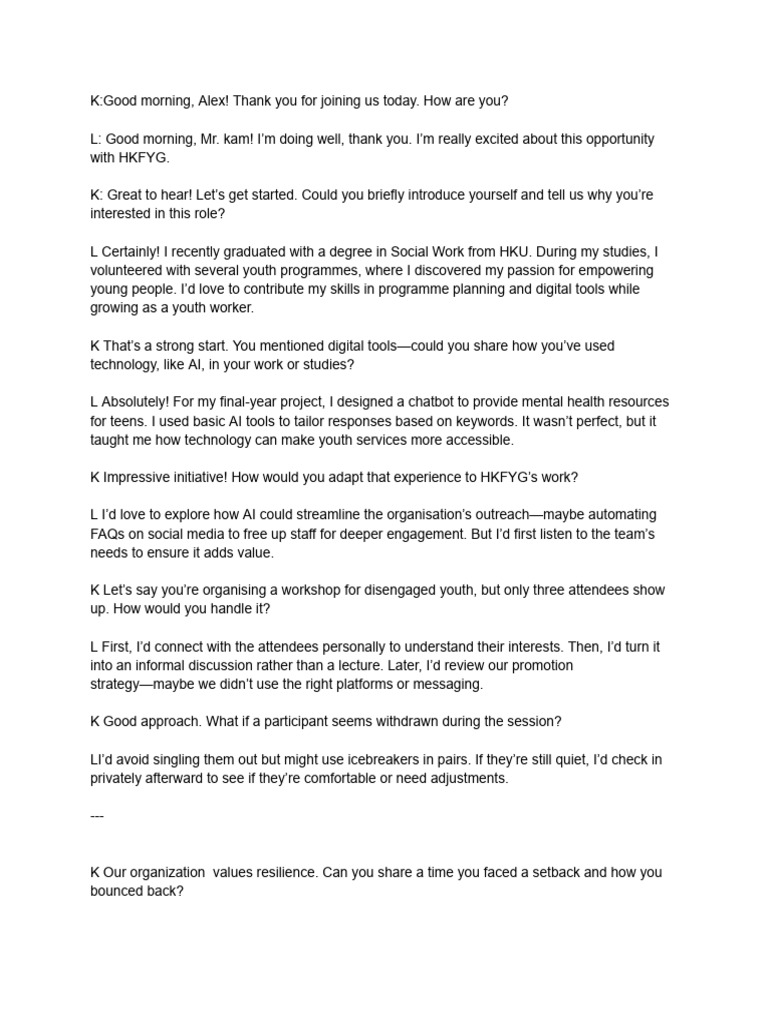 K:Good morning, Alex! Thank you for joining us today. How are you?

L: Good morning, Mr. kam! I'm doing well, thank you. I'm really excited about this opportunity with HKFYG.

K: Great to hear! Let's get started. Could you briefly introduce yourself and tell us why you're interested in this role?

L Certainly! I recently graduated with a degree in Social Work from HKU. During my studies, I volunteered with several youth programmes, where I discovered my passion for empowering young people. I'd love to contribute my skills in programme planning and digital tools while growing as a youth worker.

K That's a strong start. You mentioned digital tools—could you share how you've used technology, like AI, in your work or studies?

L Absolutely! For my final-year project, I designed a chatbot to provide mental health resources for teens. I used basic AI tools to tailor responses based on keywords. It wasn't perfect, but it taught me how technology can make youth services more accessible.

K Impressive initiative! How would you adapt that experience to HKFYG's work?

L I'd love to explore how AI could streamline the organisation's outreach—maybe automating FAQs on social media to free up staff for deeper engagement. But I'd first listen to the team's needs to ensure it adds value.

K Let's say you're organising a workshop for disengaged youth, but only three attendees show up. How would you handle it?

L First, I'd connect with the attendees personally to understand their interests. Then, I'd turn it into an informal discussion rather than a lecture. Later, I'd review our promotion strategy—maybe we didn't use the right platforms or messaging.

K Good approach. What if a participant seems withdrawn during the session?

LI'd avoid singling them out but might use icebreakers in pairs. If they're still quiet, I'd check in privately afterward to see if they're comfortable or need adjustments.

---

K Our organization values resilience. Can you share a time you faced a setback and how you bounced back?